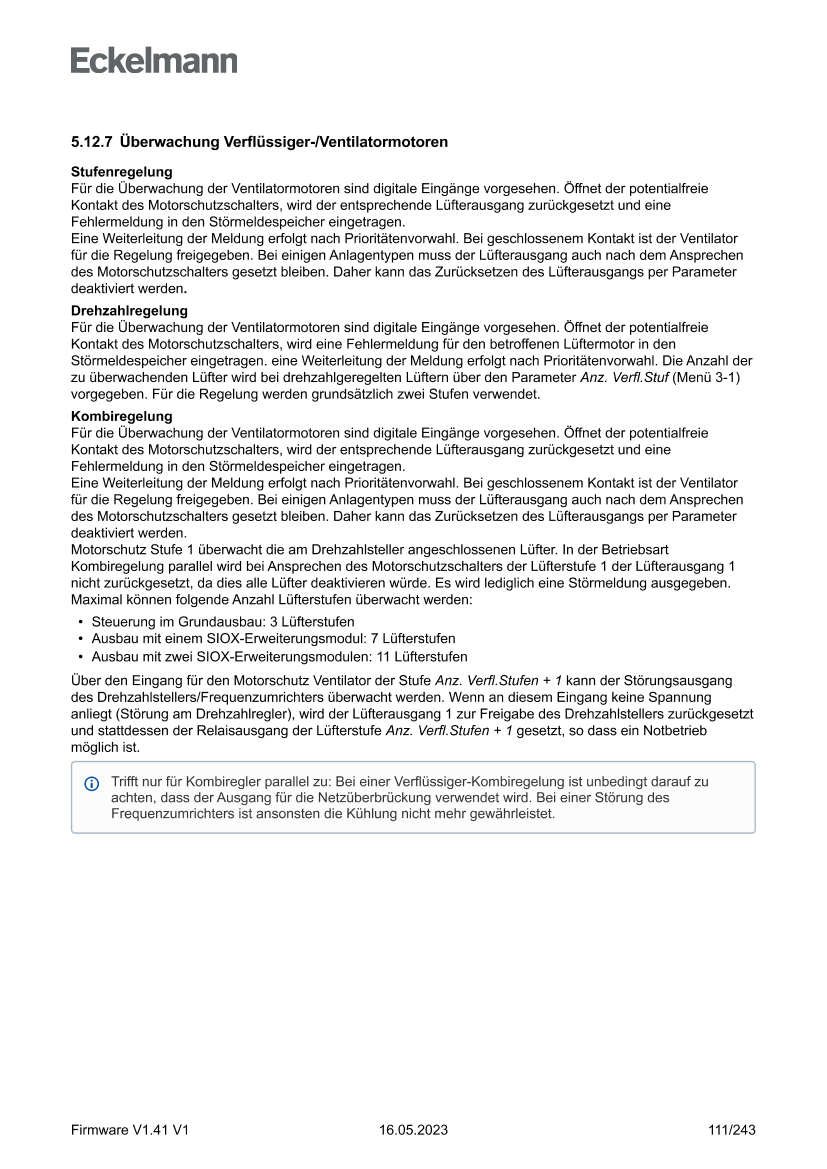 Eckelmann

5.12.7 Überwachung Verflüssiger-/Ventilatormotoren

Stufenregelung
Für die Überwachung der Ventilatormotoren sind digitale Eingänge vorgesehen. Öffnet der potentialfreie Kontakt des Motorschutzschalters, wird der entsprechende Lüfterausgang zurückgesetzt und eine Fehlermeldung in den Störmeldespeicher eingetragen.
Eine Weiterleitung der Meldung erfolgt nach Prioritätenvorwahl. Bei geschlossenem Kontakt ist der Ventilator für die Regelung freigegeben. Bei einigen Anlagentypen muss der Lüfterausgang auch nach dem Ansprechen des Motorschutzschalters gesetzt bleiben. Daher kann das Zurücksetzen des Lüfterausgangs per Parameter deaktiviert werden.

Drehzahlregelung
Für die Überwachung der Ventilatormotoren sind digitale Eingänge vorgesehen. Öffnet der potentialfreie Kontakt des Motorschutzschalters, wird eine Fehlermeldung für den betroffenen Lüftermotor in den Störmeldespeicher eingetragen. eine Weiterleitung der Meldung erfolgt nach Prioritätenvorwahl. Die Anzahl der zu überwachenden Lüfter wird bei drehzahlgeregelten Lüftern über den Parameter Anz. Verfl.Stuf (Menü 3-1) vorgegeben. Für die Regelung werden grundsätzlich zwei Stufen verwendet.

Kombiregelung
Für die Überwachung der Ventilatormotoren sind digitale Eingänge vorgesehen. Öffnet der potentialfreie Kontakt des Motorschutzschalters, wird der entsprechende Lüfterausgang zurückgesetzt und eine Fehlermeldung in den Störmeldespeicher eingetragen.
Eine Weiterleitung der Meldung erfolgt nach Prioritätenvorwahl. Bei geschlossenem Kontakt ist der Ventilator für die Regelung freigegeben. Bei einigen Anlagentypen muss der Lüfterausgang auch nach dem Ansprechen des Motorschutzschalters gesetzt bleiben. Daher kann das Zurücksetzen des Lüfterausgangs per Parameter deaktiviert werden.
Motorschutz Stufe 1 überwacht die am Drehzahlsteller angeschlossenen Lüfter. In der Betriebsart Kombiregelung parallel wird bei Ansprechen des Motorschutzschalters der Lüfterstufe 1 der Lüfterausgang 1 nicht zurückgesetzt, da dies alle Lüfter deaktivieren würde. Es wird lediglich eine Störmeldung ausgegeben.
Maximal können folgende Anzahl Lüfterstufen überwacht werden:
• Steuerung im Grundausbau: 3 Lüfterstufen
• Ausbau mit einem SIOX-Erweiterungsmodul: 7 Lüfterstufen
• Ausbau mit zwei SIOX-Erweiterungsmodulen: 11 Lüfterstufen
Über den Eingang für den Motorschutz Ventilator der Stufe Anz. Verfl.Stufen + 1 kann der Störungsausgang des Drehzahlstellers/Frequenzumrichters überwacht werden. Wenn an diesem Eingang keine Spannung anliegt (Störung am Drehzahlregler), wird der Lüfterausgang 1 zur Freigabe des Drehzahlstellers zurückgesetzt und stattdessen der Relaisausgang der Lüfterstufe Anz. Verfl.Stufen + 1 gesetzt, so dass ein Notbetrieb möglich ist.

Trifft nur für Kombiregler parallel zu: Bei einer Verflüssiger-Kombiregelung ist unbedingt darauf zu achten, dass der Ausgang für die Netzüberbrückung verwendet wird. Bei einer Störung des Frequenzumrichters ist ansonsten die Kühlung nicht mehr gewährleistet.

Firmware V1.41 V1 16.05.2023 111/243